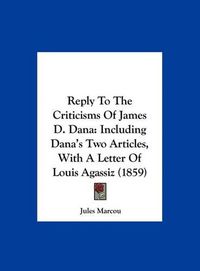 Reply To The Criticisms Of James D. Dana: Including Dana's Two Articles, With A Letter Of Louis Agassiz (1859)

Jules Marcou